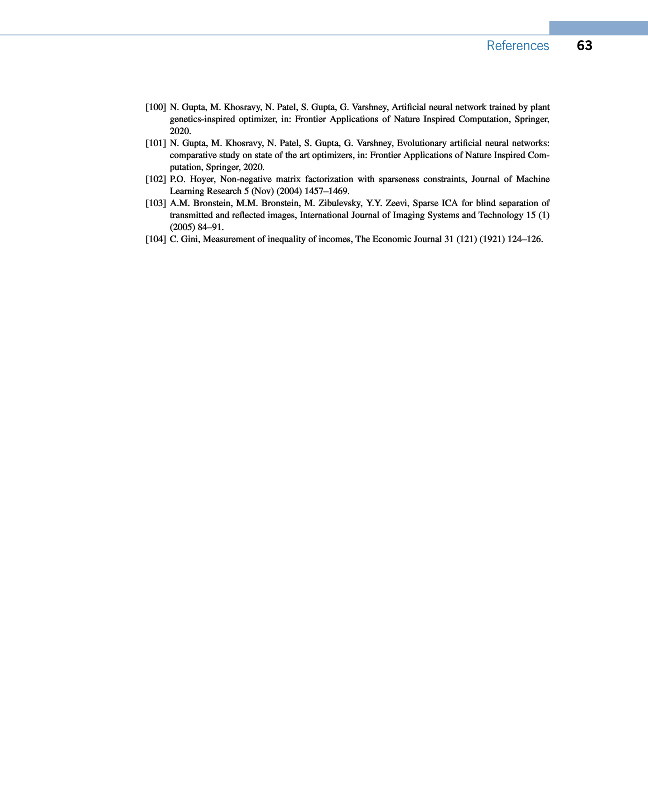 References 63

[100] N. Gupta, M. Khosravy, N. Patel, S. Gupta, G. Varshney, Artificial neural network trained by plant genetics-inspired optimizer, in: Frontier Applications of Nature Inspired Computation, Springer, 2020.

[101] N. Gupta, M. Khosravy, N. Patel, S. Gupta, G. Varshney, Evolutionary artificial neural networks: comparative study on state of the art optimizers, in: Frontier Applications of Nature Inspired Computation, Springer, 2020.

[102] P.O. Hoyer, Non-negative matrix factorization with sparseness constraints, Journal of Machine Learning Research 5 (Nov) (2004) 1457–1469.

[103] A.M. Bronstein, M.M. Bronstein, M. Zibulevsky, Y.Y. Zeevi, Sparse ICA for blind separation of transmitted and reflected images, International Journal of Imaging Systems and Technology 15 (1) (2005) 84–91.

[104] C. Gini, Measurement of inequality of incomes, The Economic Journal 31 (121) (1921) 124–126.